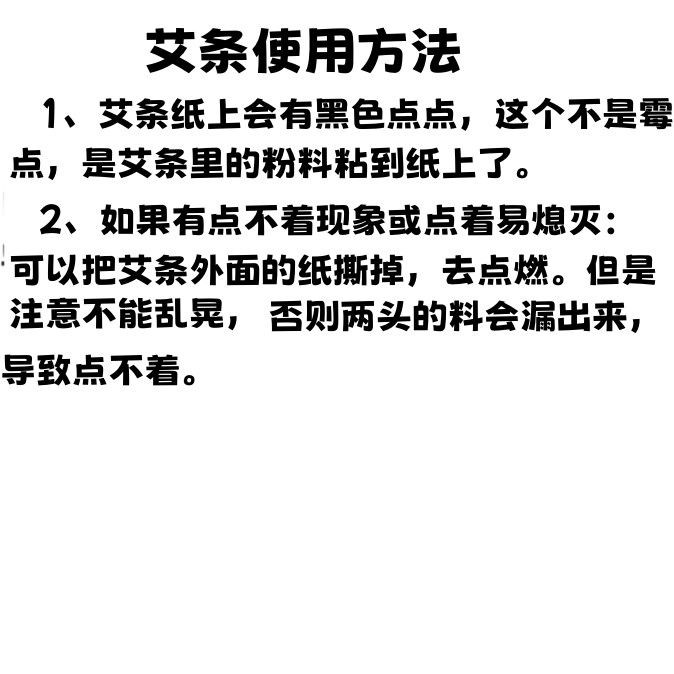 艾条使用方法

1、艾条纸上会有黑色点点，这个不是霉点，是艾条里的粉料粘到纸上了。

2、如果有点不着现象或点着易熄灭：可以把艾条外面的纸撕掉，去点燃。但是注意不能乱晃，否则两头的料会漏出来，导致点不着。